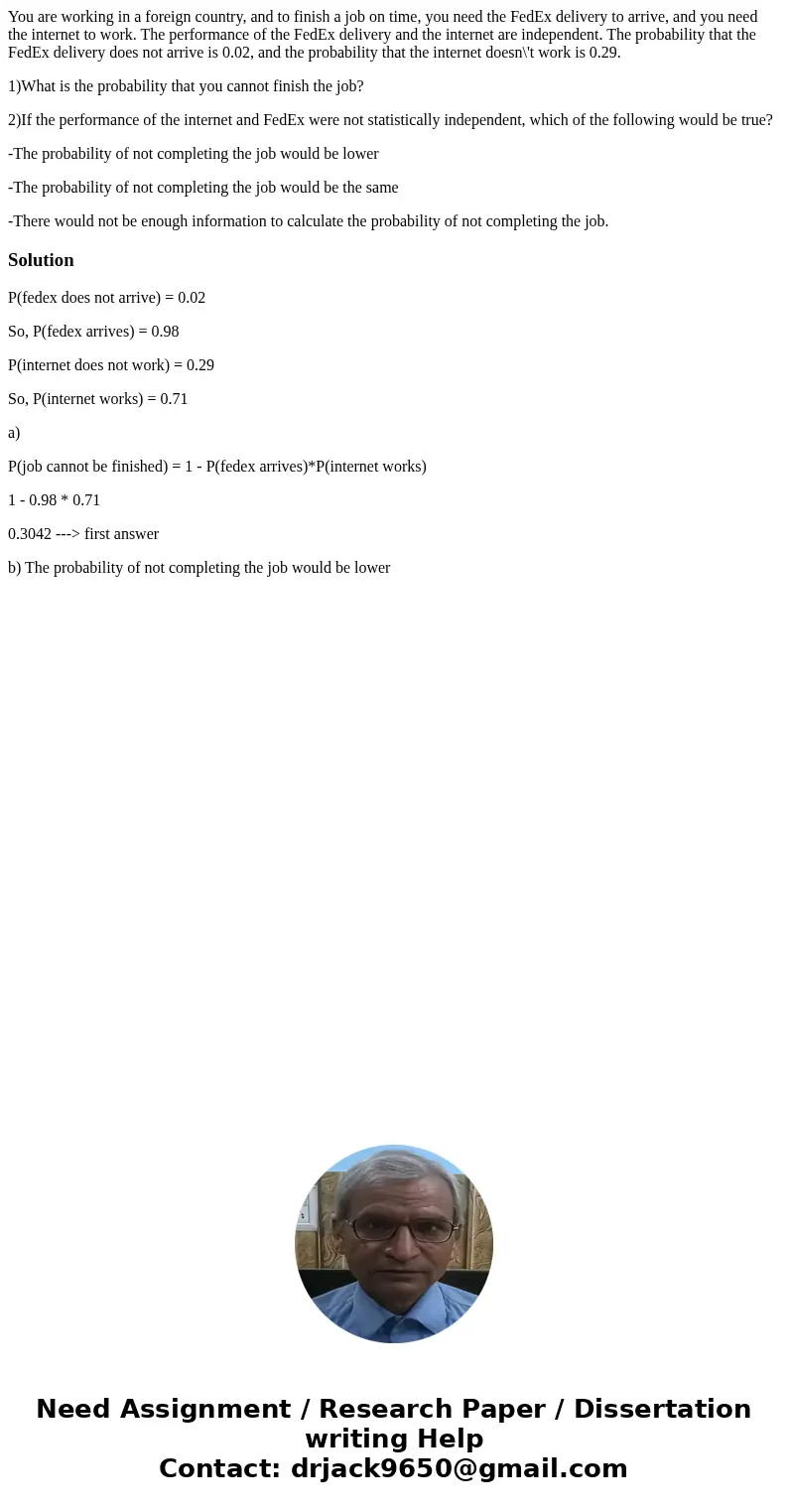 You are working in a foreign country, and to finish a job on time, you need the FedEx delivery to arrive, and you need the internet to work. The performance of the FedEx delivery and the internet are independent. The probability that the FedEx delivery does not arrive is 0.02, and the probability that the internet doesn\'t work is 0.29.

1)What is the probability that you cannot finish the job?

2)If the performance of the internet and FedEx were not statistically independent, which of the following would be true?

-The probability of not completing the job would be lower

-The probability of not completing the job would be the same

-There would not be enough information to calculate the probability of not completing the job.

Solution

P(fedex does not arrive) = 0.02

So, P(fedex arrives) = 0.98

P(internet does not work) = 0.29

So, P(internet works) = 0.71

a)

P(job cannot be finished) = 1 - P(fedex arrives)*P(internet works)

1 - 0.98 * 0.71

0.3042 ---> first answer

b) The probability of not completing the job would be lower

Need Assignment / Research Paper / Dissertation writing Help
Contact: drjack9650@gmail.com